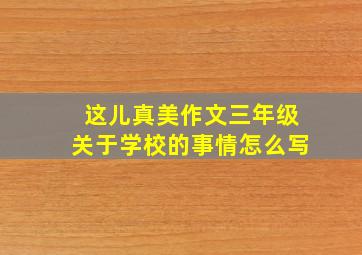 这儿真美作文三年级
关于学校的事情怎么写